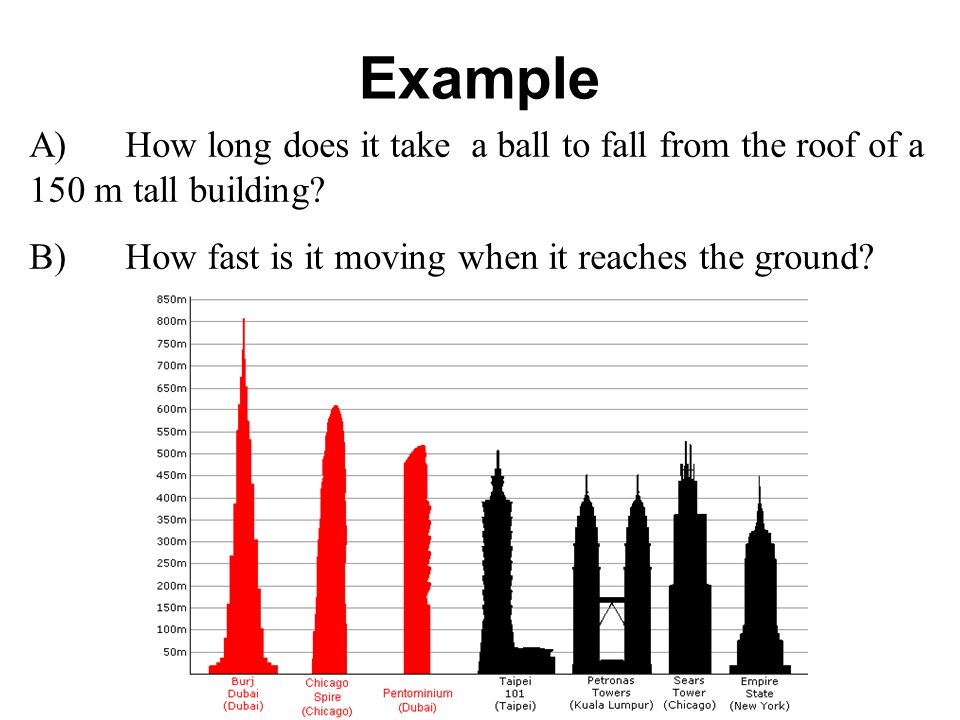 Example

A) How long does it take a ball to fall from the roof of a 150 m tall building?

B) How fast is it moving when it reaches the ground?

850m
800m
750m
700m
650m
600m
550m
500m
450m
400m
350m
300m
250m
200m
150m
100m
50m

Burj Dubai (Dubai)
Chicago Spire (Chicago)
Pentominium (Dubai)
Taipei 101 (Taipei)
Petronas Towers (Kuala Lumpur)
Sears Tower (Chicago)
Empire State (New York)